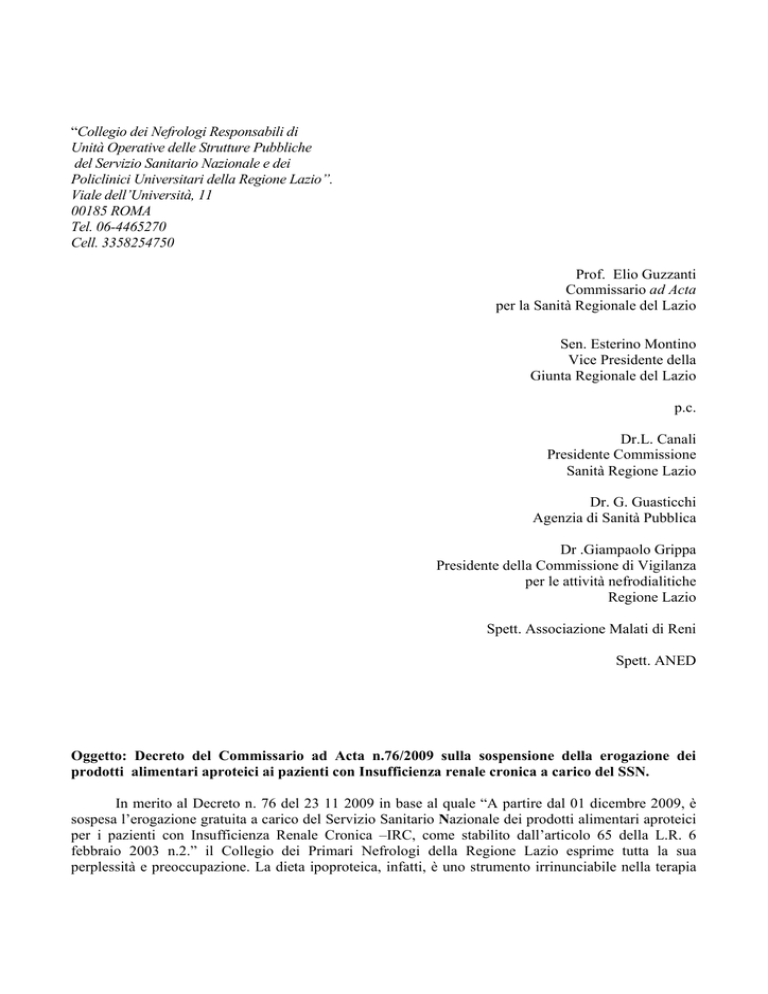 “Collegio dei Nefrologi Responsabili di Unità Operative delle Strutture Pubbliche del Servizio Sanitario Nazionale e dei Policlinici Universitari della Regione Lazio”.
Viale dell’Università, 11
00185 ROMA
Tel. 06-4465270
Cell. 3358254750

Prof. Elio Guzzanti
Commissario ad Acta
per la Sanità Regionale del Lazio

Sen. Esterino Montino
Vice Presidente della
Giunta Regionale del Lazio

p.c.

Dr.L. Canali
Presidente Commissione
Sanità Regione Lazio

Dr. G. Guasticchi
Agenzia di Sanità Pubblica

Dr .Giampaolo Grippa
Presidente della Commissione di Vigilanza
per le attività nefrodialitiche
Regione Lazio

Spett. Associazione Malati di Reni

Spett. ANED

Oggetto: Decreto del Commissario ad Acta n.76/2009 sulla sospensione della erogazione dei prodotti alimentari aproteici ai pazienti con Insufficienza renale cronica a carico del SSN.

In merito al Decreto n. 76 del 23 11 2009 in base al quale “A partire dal 01 dicembre 2009, è sospesa l’erogazione gratuita a carico del Servizio Sanitario Nazionale dei prodotti alimentari aproteici per i pazienti con Insufficienza Renale Cronica –IRC, come stabilito dall’articolo 65 della L.R. 6 febbraio 2003 n.2.” il Collegio dei Primari Nefrologi della Regione Lazio esprime tutta la sua perplessità e preoccupazione. La dieta ipoproteica, infatti, è uno strumento irrinunciabile nella terapia